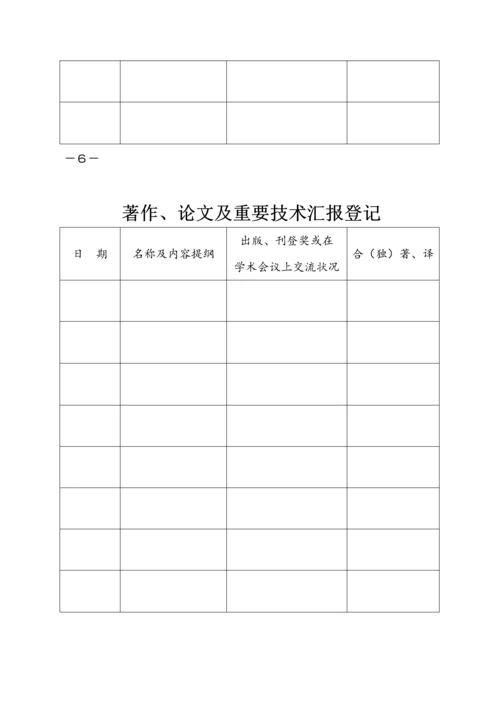 | | | | |
|---|---|---|---|
| | | | |
| | | | |

－6－

著作、论文及重要技术汇报登记

| 日　期 | 名称及内容提纲 | 出版、刊登奖或在学术会议上交流状况 | 合（独）著、译 |
|---|---|---|---|
| | | | |
| | | | |
| | | | |
| | | | |
| | | | |
| | | | |
| | | | |
| | | | |